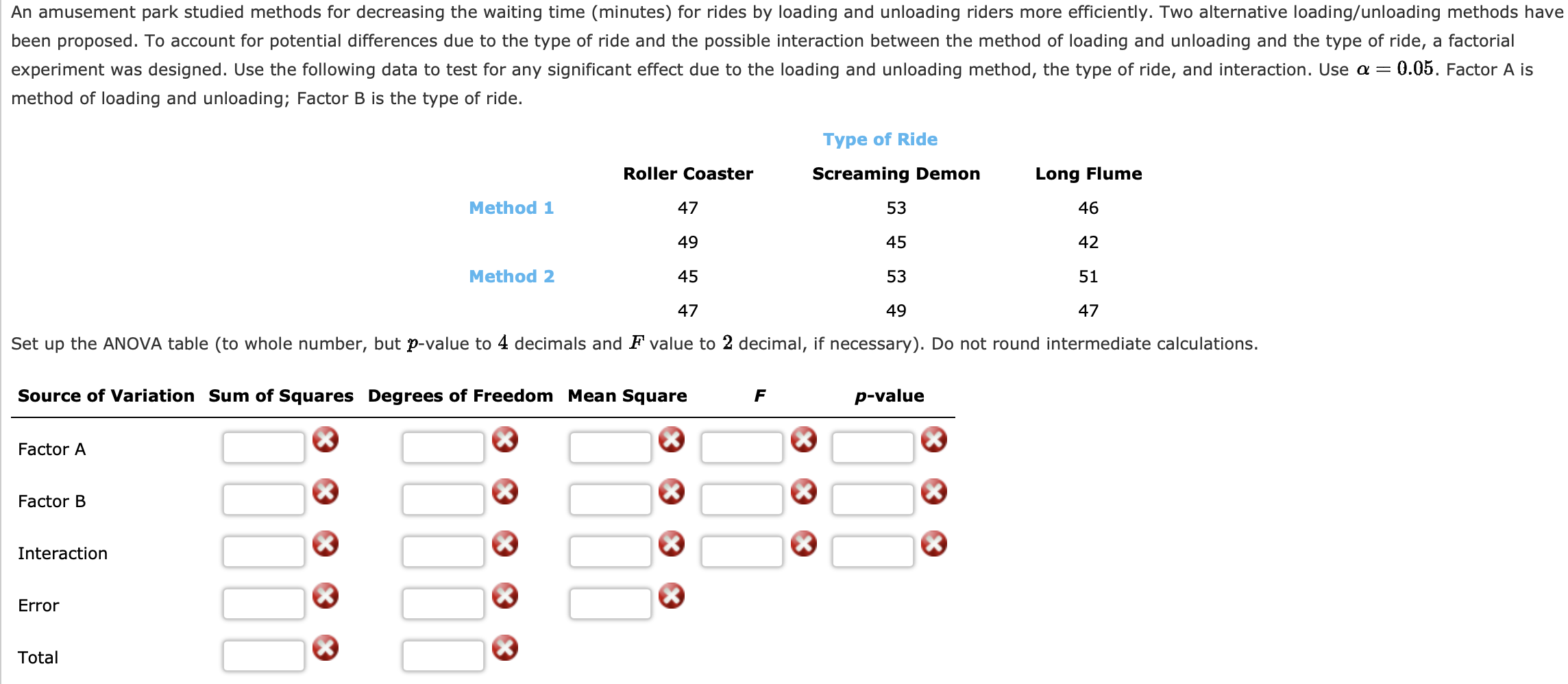 An amusement park studied methods for decreasing the waiting time (minutes) for rides by loading and unloading riders more efficiently. Two alternative loading/unloading methods have been proposed. To account for potential differences due to the type of ride and the possible interaction between the method of loading and unloading and the type of ride, a factorial experiment was designed. Use the following data to test for any significant effect due to the loading and unloading method, the type of ride, and interaction. Use $\alpha = 0.05$. Factor A is method of loading and unloading; Factor B is the type of ride.

Type of Ride

| | Roller Coaster | Screaming Demon | Long Flume |
|---|---|---|---|
| Method 1 | 47 | 53 | 46 |
| | 49 | 45 | 42 |
| Method 2 | 45 | 53 | 51 |
| | 47 | 49 | 47 |

Set up the ANOVA table (to whole number, but $p$-value to $4$ decimals and $F$ value to $2$ decimal, if necessary). Do not round intermediate calculations.

| Source of Variation | Sum of Squares | Degrees of Freedom | Mean Square | F | p-value |
|---|---|---|---|---|---|
| Factor A | | | | | |
| Factor B | | | | | |
| Interaction | | | | | |
| Error | | | | | |
| Total | | | | | |